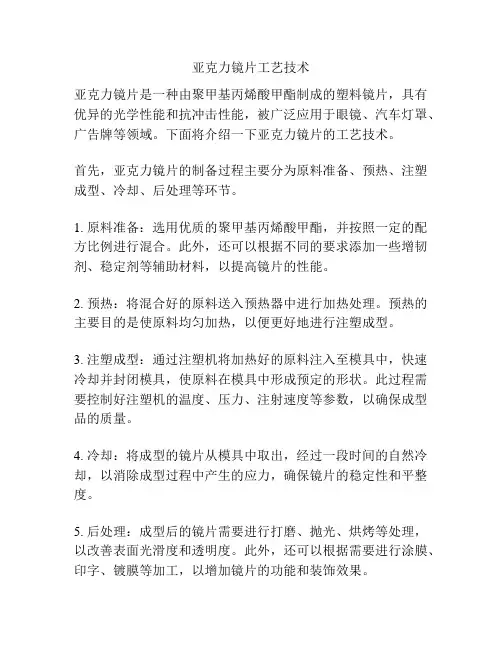 亚克力镜片工艺技术

亚克力镜片是一种由聚甲基丙烯酸甲酯制成的塑料镜片，具有优异的光学性能和抗冲击性能，被广泛应用于眼镜、汽车灯罩、广告牌等领域。下面将介绍一下亚克力镜片的工艺技术。

首先，亚克力镜片的制备过程主要分为原料准备、预热、注塑成型、冷却、后处理等环节。

1. 原料准备：选用优质的聚甲基丙烯酸甲酯，并按照一定的配方比例进行混合。此外，还可以根据不同的要求添加一些增韧剂、稳定剂等辅助材料，以提高镜片的性能。

2. 预热：将混合好的原料送入预热器中进行加热处理。预热的主要目的是使原料均匀加热，以便更好地进行注塑成型。

3. 注塑成型：通过注塑机将加热好的原料注入至模具中，快速冷却并封闭模具，使原料在模具中形成预定的形状。此过程需要控制好注塑机的温度、压力、注射速度等参数，以确保成型品的质量。

4. 冷却：将成型的镜片从模具中取出，经过一段时间的自然冷却，以消除成型过程中产生的应力，确保镜片的稳定性和平整度。

5. 后处理：成型后的镜片需要进行打磨、抛光、烘烤等处理，以改善表面光滑度和透明度。此外，还可以根据需要进行涂膜、印字、镀膜等加工，以增加镜片的功能和装饰效果。